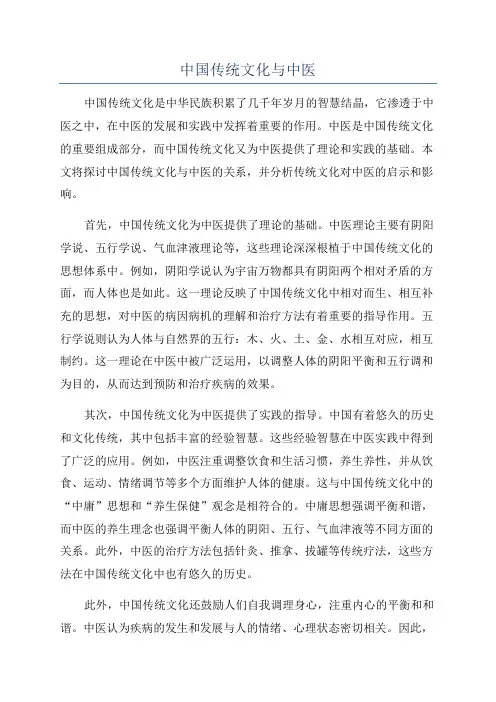 中国传统文化与中医

中国传统文化是中华民族积累了几千年岁月的智慧结晶，它渗透于中医之中，在中医的发展和实践中发挥着重要的作用。中医是中国传统文化的重要组成部分，而中国传统文化又为中医提供了理论和实践的基础。本文将探讨中国传统文化与中医的关系，并分析传统文化对中医的启示和影响。

首先，中国传统文化为中医提供了理论的基础。中医理论主要有阴阳学说、五行学说、气血津液理论等，这些理论深深根植于中国传统文化的思想体系中。例如，阴阳学说认为宇宙万物都具有阴阳两个相对矛盾的方面，而人体也是如此。这一理论反映了中国传统文化中相对而生、相互补充的思想，对中医的病因病机的理解和治疗方法有着重要的指导作用。五行学说则认为人体与自然界的五行：木、火、土、金、水相互对应，相互制约。这一理论在中医中被广泛运用，以调整人体的阴阳平衡和五行调和为目的，从而达到预防和治疗疾病的效果。

其次，中国传统文化为中医提供了实践的指导。中国有着悠久的历史和文化传统，其中包括丰富的经验智慧。这些经验智慧在中医实践中得到了广泛的应用。例如，中医注重调整饮食和生活习惯，养生养性，并从饮食、运动、情绪调节等多个方面维护人体的健康。这与中国传统文化中的“中庸”思想和“养生保健”观念是相符合的。中庸思想强调平衡和谐，而中医的养生理念也强调平衡人体的阴阳、五行、气血津液等不同方面的关系。此外，中医的治疗方法包括针灸、推拿、拔罐等传统疗法，这些方法在中国传统文化中也有悠久的历史。

此外，中国传统文化还鼓励人们自我调理身心，注重内心的平衡和和谐。中医认为疾病的发生和发展与人的情绪、心理状态密切相关。因此，